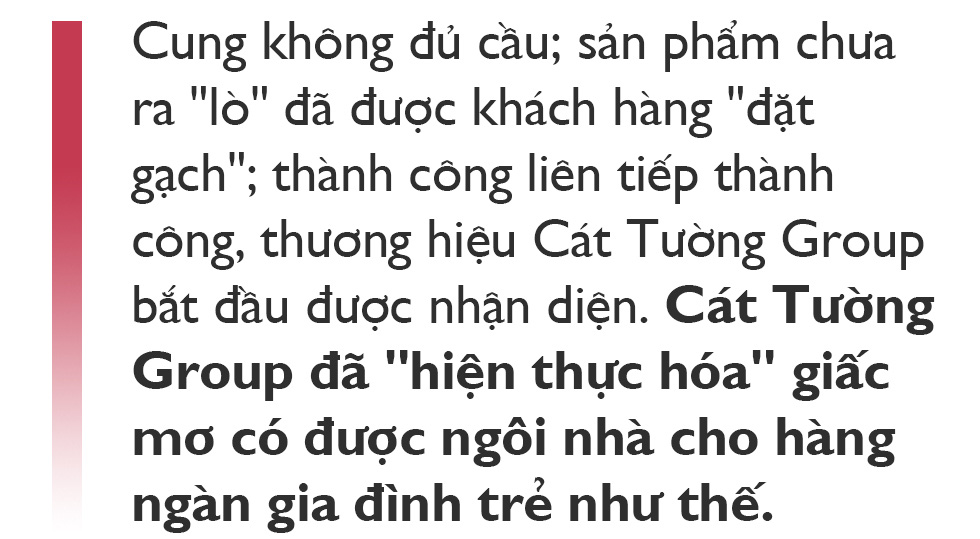 Cung không đủ cầu; sản phẩm chưa ra "lò" đã được khách hàng "đặt gạch"; thành công liên tiếp thành công, thương hiệu Cát Tường Group bắt đầu được nhận diện. Cát Tường Group đã "hiện thực hóa" giấc mơ có được ngôi nhà cho hàng ngàn gia đình trẻ như thế.